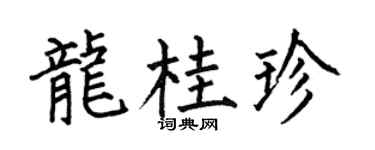 龍桂珍
词典网